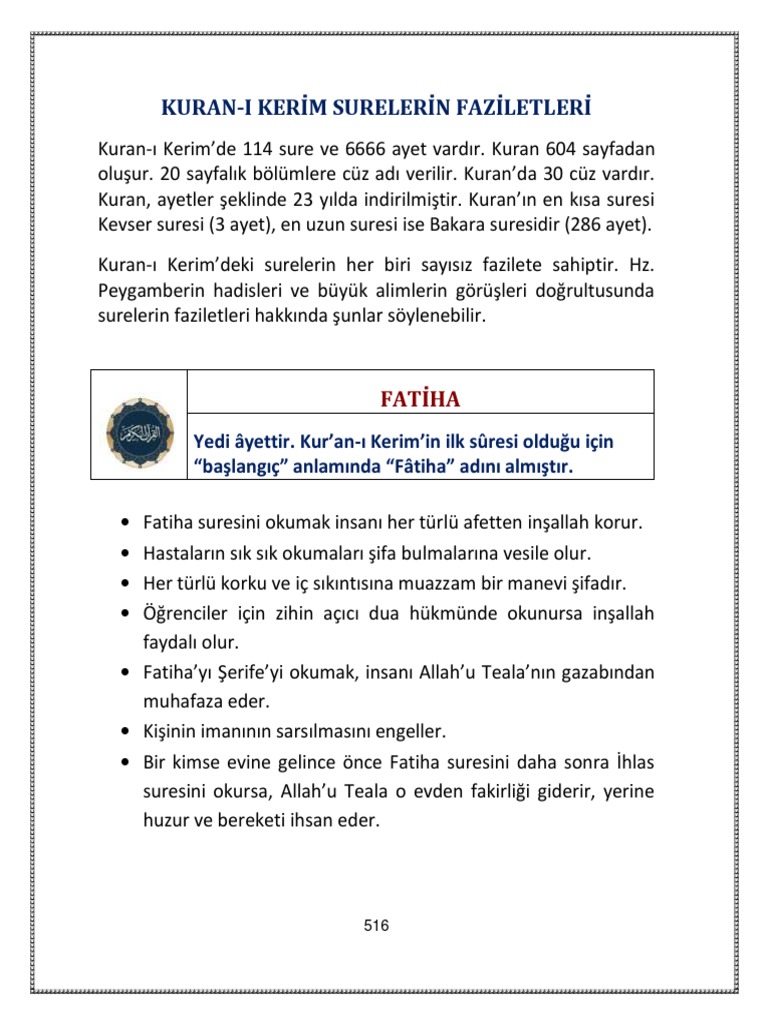 KURAN-I KERİM SURELERİN FAZİLETLERİ

Kuran-ı Kerim'de 114 sure ve 6666 ayet vardır. Kuran 604 sayfadan oluşur. 20 sayfalık bölümlere cüz adı verilir. Kuran'da 30 cüz vardır. Kuran, ayetler şeklinde 23 yılda indirilmiştir. Kuran'ın en kısa suresi Kevser suresi (3 ayet), en uzun suresi ise Bakara suresidir (286 ayet).

Kuran-ı Kerim'deki surelerin her biri sayısız fazilete sahiptir. Hz. Peygamberin hadisleri ve büyük alimlerin görüşleri doğrultusunda surelerin faziletleri hakkında şunlar söylenebilir.

FATİHA

Yedi âyettir. Kur'an-ı Kerim'in ilk sûresi olduğu için "başlangıç" anlamında "Fâtiha" adını almıştır.

• Fatiha suresini okumak insanı her türlü afetten inşallah korur.
• Hastaların sık sık okumaları şifa bulmalarına vesile olur.
• Her türlü korku ve iç sıkıntısına muazzam bir manevi şifadır.
• Öğrenciler için zihin açıcı dua hükmünde okunursa inşallah faydalı olur.
• Fatiha'yı Şerife'yi okumak, insanı Allah'u Teala'nın gazabından muhafaza eder.
• Kişinin imanının sarsılmasını engeller.
• Bir kimse evine gelince önce Fatiha suresini daha sonra İhlas suresini okursa, Allah'u Teala o evden fakirliği giderir, yerine huzur ve bereketi ihsan eder.

516